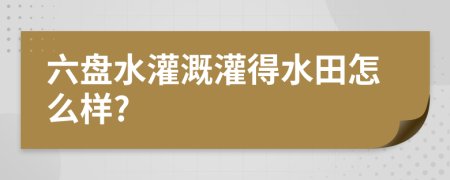 六盘水灌溉灌得水田怎么样?